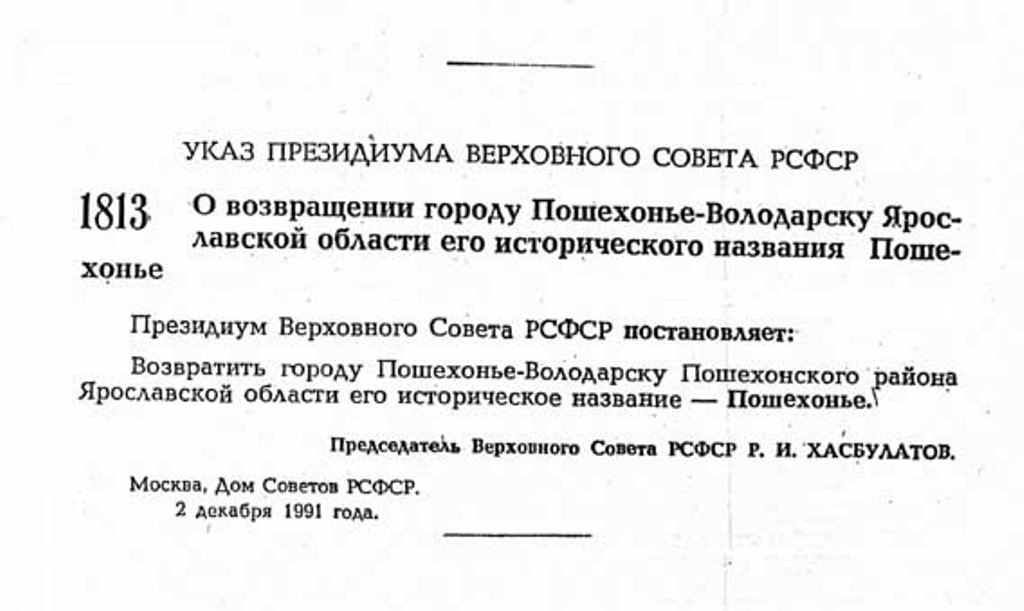 УКАЗ ПРЕЗИДИУМА ВЕРХОВНОГО СОВЕТА РСФСР

1813 О возвращении городу Пошехонье-Володарску Ярославской области его исторического названия Пошехонье

Президиум Верховного Совета РСФСР постановляет:

Возвратить городу Пошехонье-Володарску Пошехонского района Ярославской области его историческое название — Пошехонье.

Председатель Верховного Совета РСФСР Р. И. ХАСБУЛАТОВ.

Москва, Дом Советов РСФСР.
2 декабря 1991 года.